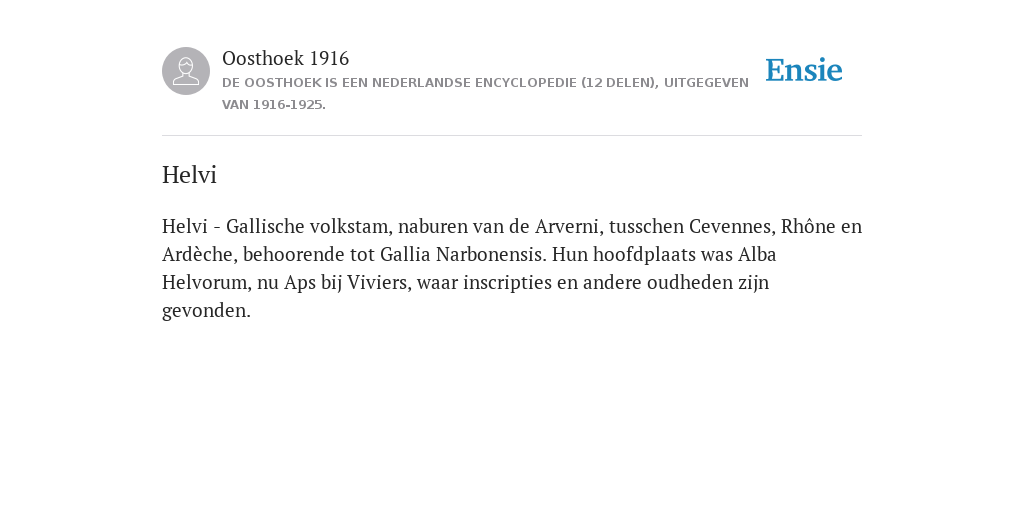 Oosthoek 1916
DE OOSTHOEK IS EEN NEDERLANDSE ENCYCLOPEDIE (12 DELEN), UITGEGEVEN VAN 1916-1925.

Ensie

Helvi

Helvi - Gallische volkstam, naburen van de Arverni, tusschen Cevennes, Rhône en Ardèche, behoorende tot Gallia Narbonensis. Hun hoofdplaats was Alba Helvorum, nu Aps bij Viviers, waar inscripties en andere oudheden zijn gevonden.